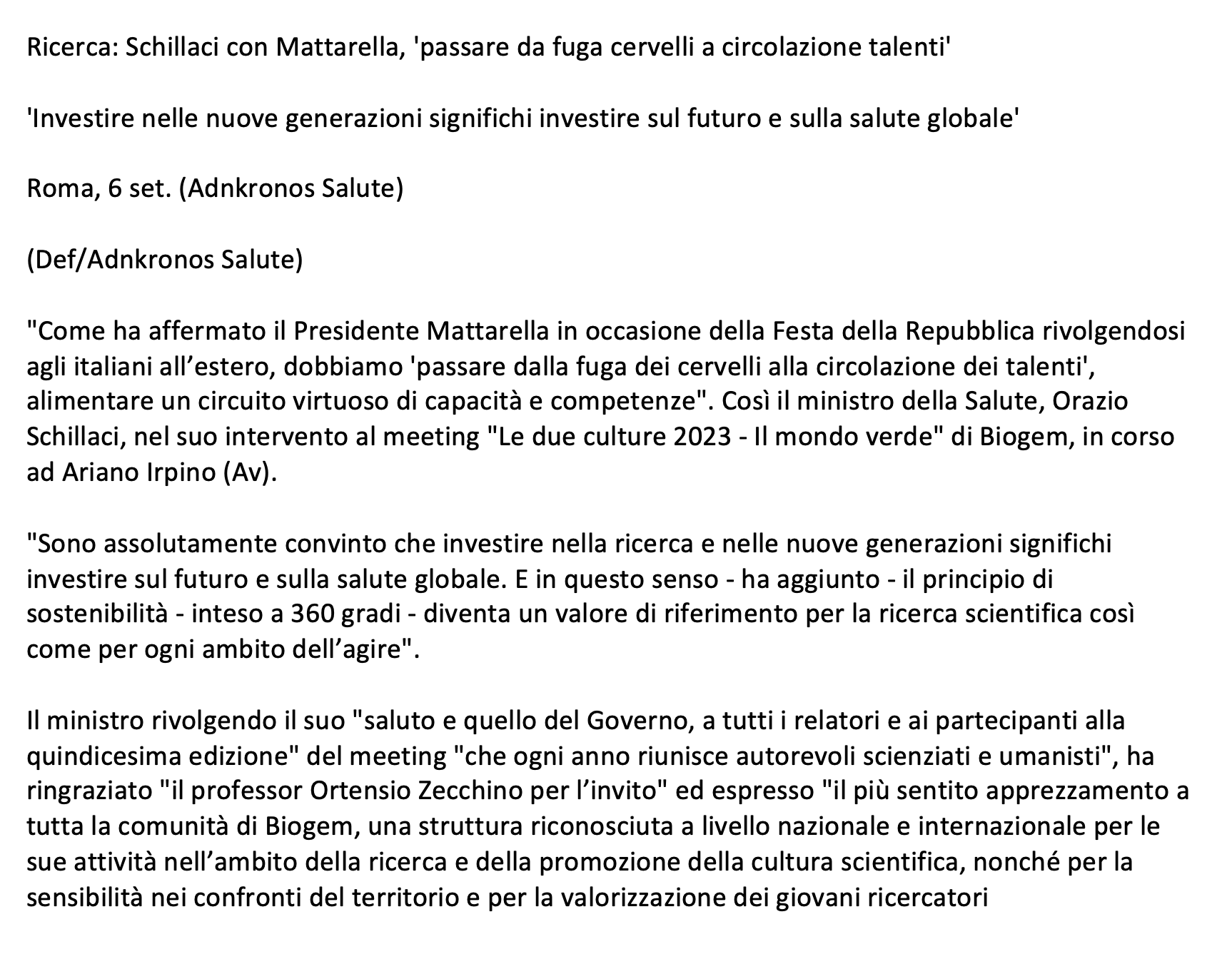 Ricerca: Schillaci con Mattarella, 'passare da fuga cervelli a circolazione talenti'

'Investire nelle nuove generazioni significhi investire sul futuro e sulla salute globale'

Roma, 6 set. (Adnkronos Salute)

(Def/Adnkronos Salute)

"Come ha affermato il Presidente Mattarella in occasione della Festa della Repubblica rivolgendosi agli italiani all’estero, dobbiamo 'passare dalla fuga dei cervelli alla circolazione dei talenti', alimentare un circuito virtuoso di capacità e competenze". Così il ministro della Salute, Orazio Schillaci, nel suo intervento al meeting "Le due culture 2023 - Il mondo verde" di Biogem, in corso ad Ariano Irpino (Av).

"Sono assolutamente convinto che investire nella ricerca e nelle nuove generazioni significhi investire sul futuro e sulla salute globale. E in questo senso - ha aggiunto - il principio di sostenibilità - inteso a 360 gradi - diventa un valore di riferimento per la ricerca scientifica così come per ogni ambito dell’agire".

Il ministro rivolgendo il suo "saluto e quello del Governo, a tutti i relatori e ai partecipanti alla quindicesima edizione" del meeting "che ogni anno riunisce autorevoli scienziati e umanisti", ha ringraziato "il professor Ortensio Zecchino per l’invito" ed espresso "il più sentito apprezzamento a tutta la comunità di Biogem, una struttura riconosciuta a livello nazionale e internazionale per le sue attività nell’ambito della ricerca e della promozione della cultura scientifica, nonché per la sensibilità nei confronti del territorio e per la valorizzazione dei giovani ricercatori